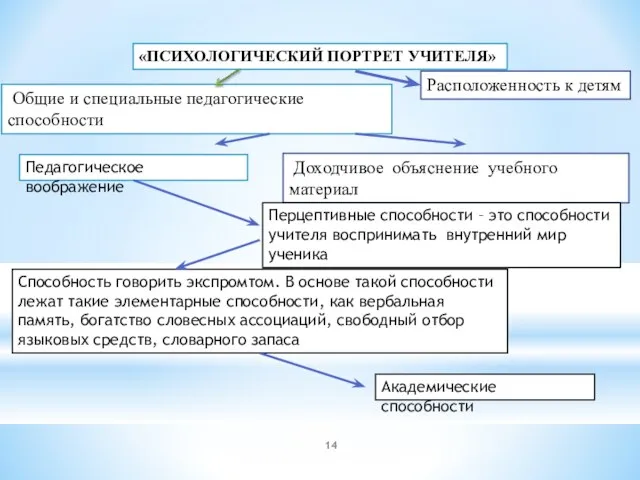 «ПСИХОЛОГИЧЕСКИЙ ПОРТРЕТ УЧИТЕЛЯ»

Расположенность к детям

Общие и специальные педагогические способности

Педагогическое воображение

Доходчивое объяснение учебного материал

Перцептивные способности – это способности учителя воспринимать внутренний мир ученика

Способность говорить экспромтом. В основе такой способности лежат такие элементарные способности, как вербальная память, богатство словесных ассоциаций, свободный отбор языковых средств, словарного запаса

Академические способности

14